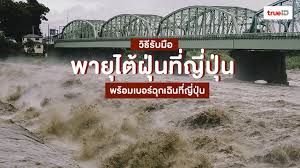 trueID

วิธีรับมือ

พายุไต้ฝุ่นที่ญี่ปุ่น

พร้อมเบอร์ฉุกเฉินที่ญี่ปุ่น